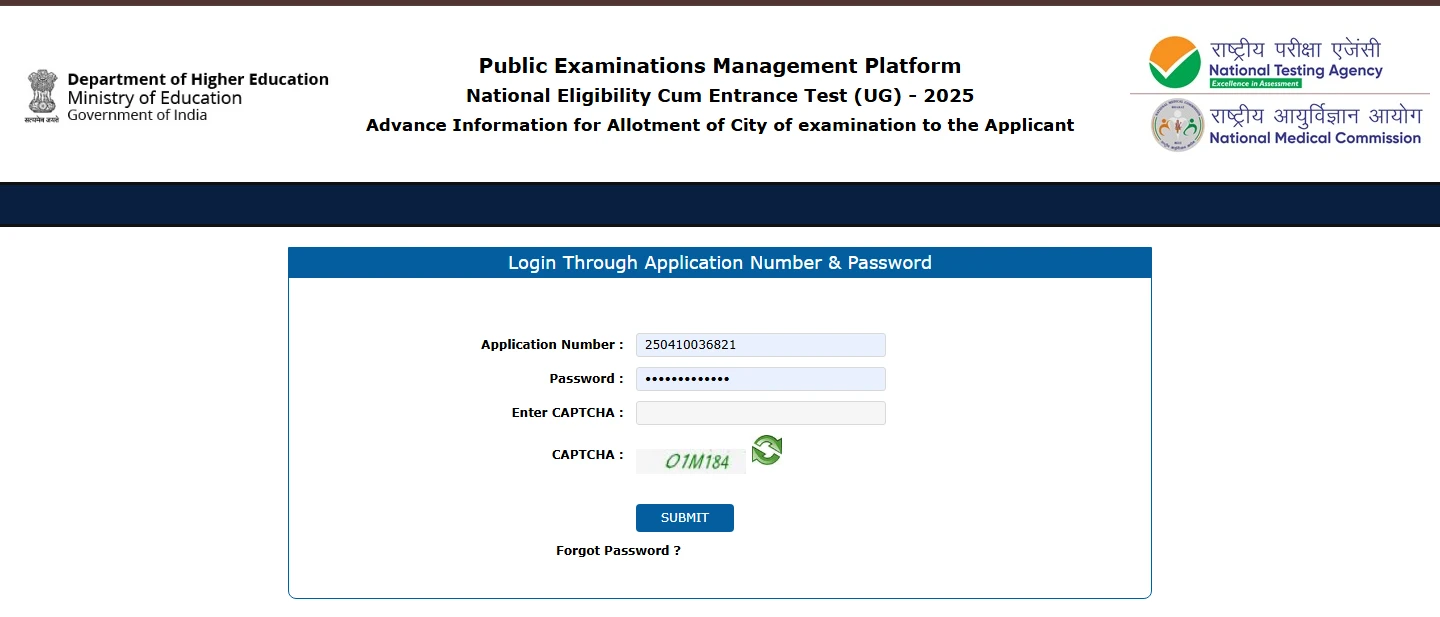 सत्यमेव जयते
Department of Higher Education
Ministry of Education
Government of India

Public Examinations Management Platform
National Eligibility Cum Entrance Test (UG) - 2025
Advance Information for Allotment of City of examination to the Applicant

राष्ट्रीय परीक्षा एजेंसी
National Testing Agency
Excellence in Assessment

राष्ट्रीय आयुर्विज्ञान आयोग
National Medical Commission

Login Through Application Number & Password

Application Number : 250410036821
Password : •••••••••••••
Enter CAPTCHA :
CAPTCHA : O1M184

SUBMIT

Forgot Password ?